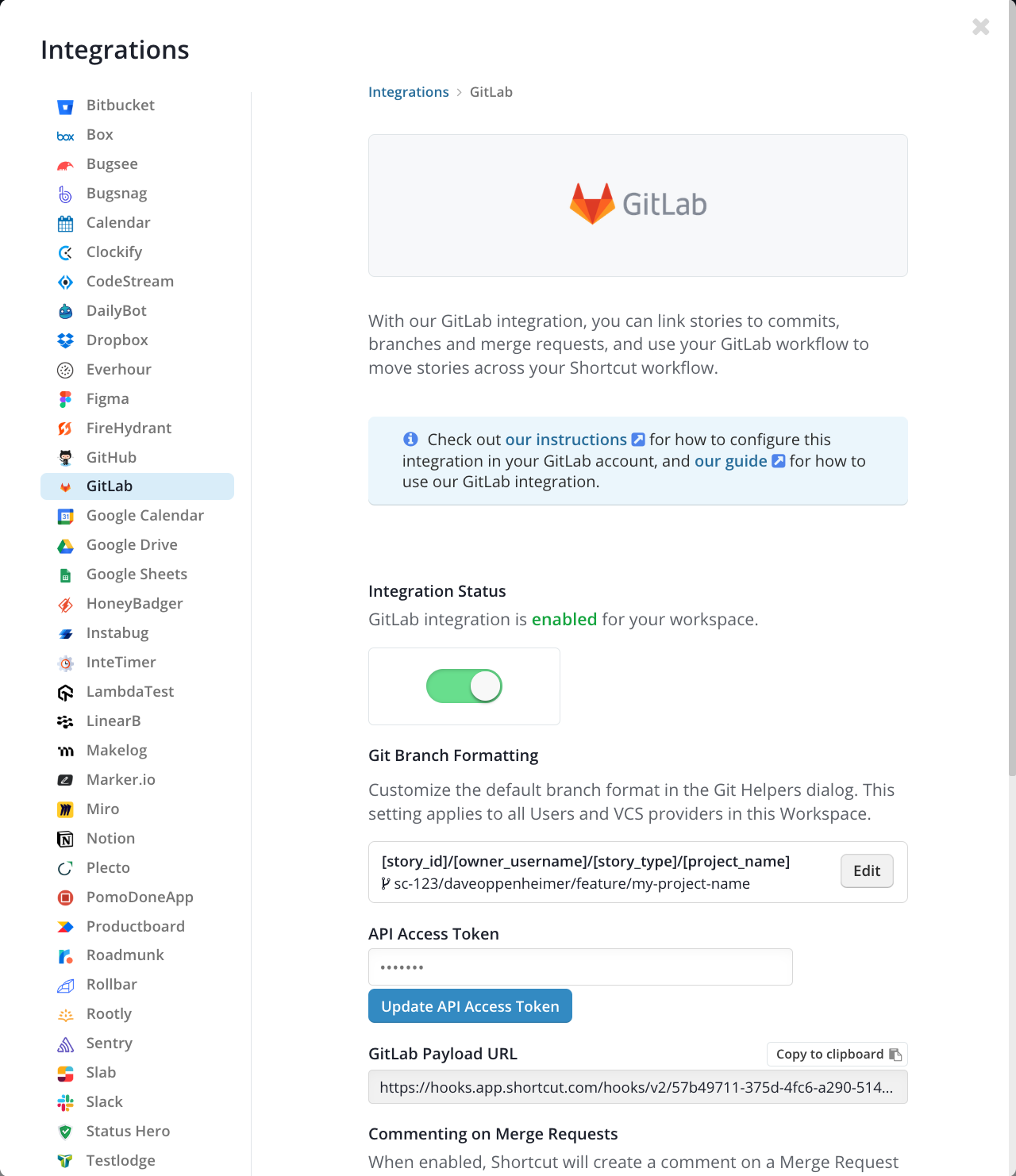 Integrations

Bitbucket
Box
Bugsee
Bugsnag
Calendar
Clockify
CodeStream
DailyBot
Dropbox
Everhour
Figma
FireHydrant
GitHub
GitLab
Google Calendar
Google Drive
Google Sheets
HoneyBadger
Instabug
InteTimer
LambdaTest
LinearB
Makelog
Marker.io
Miro
Notion
Plecto
PomoDoneApp
Productboard
Roadmunk
Rollbar
Rootly
Sentry
Slab
Slack
Status Hero
Testlodge

Integrations > GitLab

GitLab

With our GitLab integration, you can link stories to commits, branches and merge requests, and use your GitLab workflow to move stories across your Shortcut workflow.

Check out our instructions for how to configure this integration in your GitLab account, and our guide for how to use our GitLab integration.

Integration Status

GitLab integration is enabled for your workspace.

Git Branch Formatting

Customize the default branch format in the Git Helpers dialog. This setting applies to all Users and VCS providers in this Workspace.

[story_id]/[owner_username]/[story_type]/[project_name]
sc-123/daveoppenheimer/feature/my-project-name
Edit

API Access Token

•••••••
Update API Access Token

GitLab Payload URL
Copy to clipboard
https://hooks.app.shortcut.com/hooks/v2/57b49711-375d-4fc6-a290-514...

Commenting on Merge Requests

When enabled, Shortcut will create a comment on a Merge Request